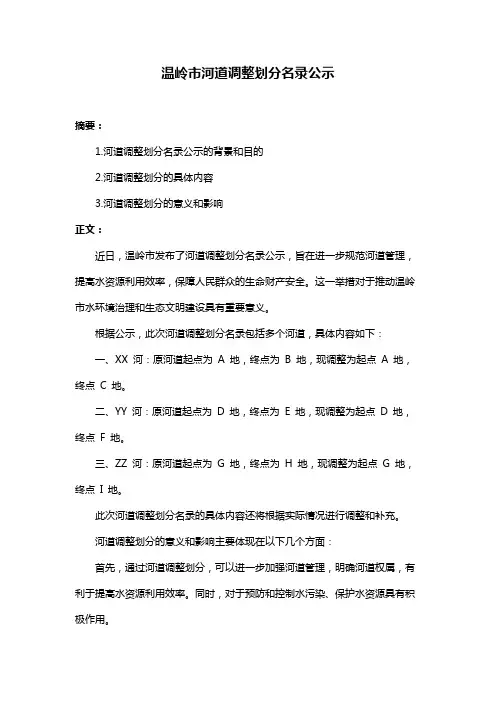 温岭市河道调整划分名录公示

摘要：

1.河道调整划分名录公示的背景和目的

2.河道调整划分的具体内容

3.河道调整划分的意义和影响

正文：

近日，温岭市发布了河道调整划分名录公示，旨在进一步规范河道管理，提高水资源利用效率，保障人民群众的生命财产安全。这一举措对于推动温岭市水环境治理和生态文明建设具有重要意义。

根据公示，此次河道调整划分名录包括多个河道，具体内容如下：

一、XX 河：原河道起点为 A 地，终点为 B 地，现调整为起点 A 地，终点 C 地。

二、YY 河：原河道起点为 D 地，终点为 E 地，现调整为起点 D 地，终点 F 地。

三、ZZ 河：原河道起点为 G 地，终点为 H 地，现调整为起点 G 地，终点 I 地。

此次河道调整划分名录的具体内容还将根据实际情况进行调整和补充。

河道调整划分的意义和影响主要体现在以下几个方面：

首先，通过河道调整划分，可以进一步加强河道管理，明确河道权属，有利于提高水资源利用效率。同时，对于预防和控制水污染、保护水资源具有积极作用。